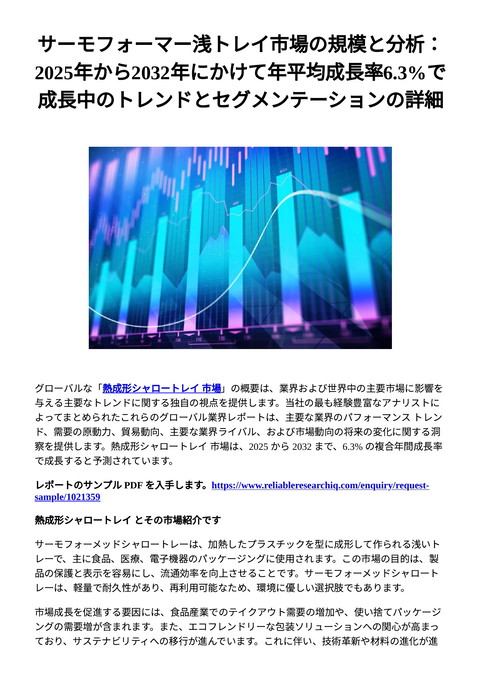 サーモフォーマー浅トレイ市場の規模と分析：2025年から2032年にかけて年平均成長率6.3%で成長中のトレンドとセグメンテーションの詳細

グローバルな「熱成形シャロートレイ 市場」の概要は、業界および世界中の主要市場に影響を与える主要なトレンドに関する独自の視点を提供します。当社の最も経験豊富なアナリストによってまとめられたこれらのグローバル業界レポートは、主要な業界のパフォーマンス トレンド、需要の原動力、貿易動向、主要な業界ライバル、および市場動向の将来の変化に関する洞察を提供します。熱成形シャロートレイ 市場は、2025 から 2032 まで、6.3% の複合年間成長率で成長すると予測されています。

レポートのサンプル PDF を入手します。https://www.reliableresearchiq.com/enquiry/request-sample/1021359

熱成形シャロートレイ とその市場紹介です

サーモフォーメッドシャロートレーは、加熱したプラスチックを型に成形して作られる浅いトレーで、主に食品、医療、電子機器のパッケージングに使用されます。この市場の目的は、製品の保護と表示を容易にし、流通効率を向上させることです。サーモフォーメッドシャロートレーは、軽量で耐久性があり、再利用可能なため、環境に優しい選択肢でもあります。

市場成長を促進する要因には、食品産業でのテイクアウト需要の増加や、使い捨てパッケージングの需要増が含まれます。また、エコフレンドリーな包装ソリューションへの関心が高まっており、サステナビリティへの移行が進んでいます。これに伴い、技術革新や材料の進化が進